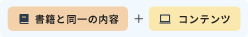 書籍と同一の内容 + コンテンツ